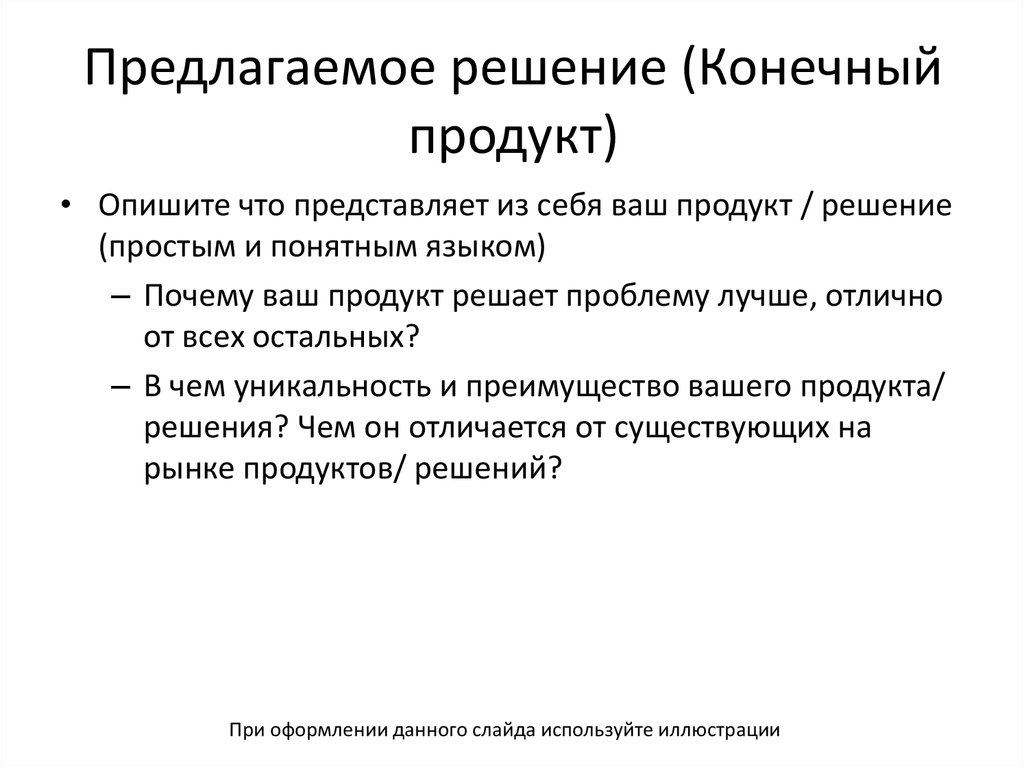 Предлагаемое решение (Конечный продукт)

• Опишите что представляет из себя ваш продукт / решение (простым и понятным языком)
– Почему ваш продукт решает проблему лучше, отлично от всех остальных?
– В чем уникальность и преимущество вашего продукта/ решения? Чем он отличается от существующих на рынке продуктов/ решений?

При оформлении данного слайда используйте иллюстрации